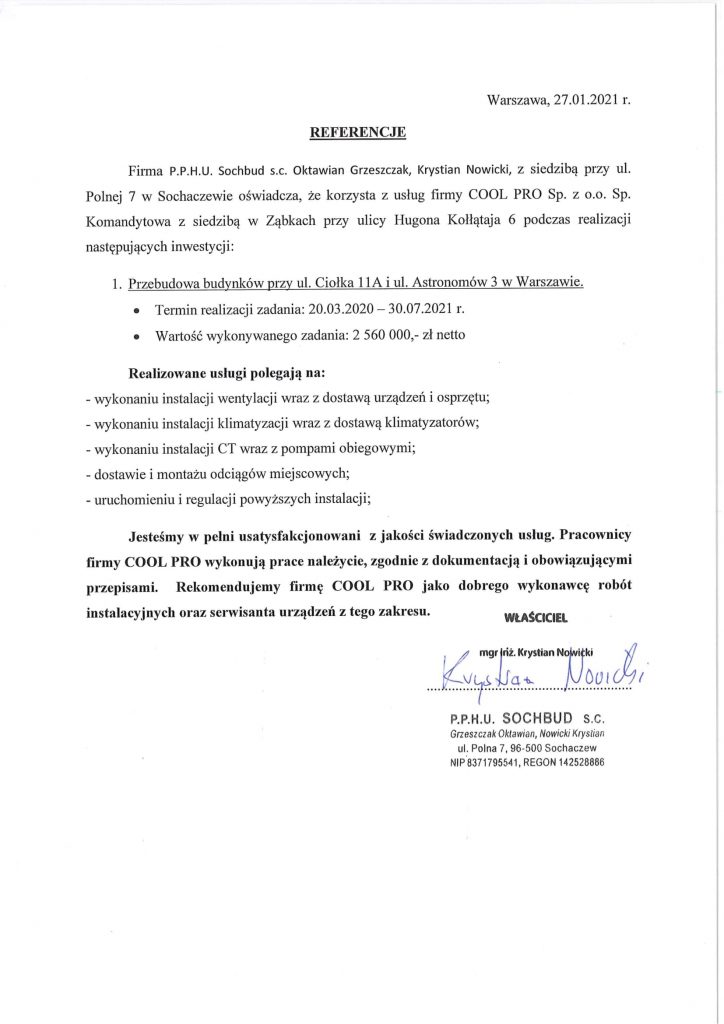 Warszawa, 27.01.2021 r.

REFERENCJE

Firma P.P.H.U. Sochbud s.c. Oktawian Grzeszczak, Krystian Nowicki, z siedzibą przy ul. Polnej 7 w Sochaczewie oświadcza, że korzysta z usług firmy COOL PRO Sp. z o.o. Sp. Komandytowa z siedzibą w Ząbkach przy ulicy Hugona Kołłątaja 6 podczas realizacji następujących inwestycji:

1. Przebudowa budynków przy ul. Ciołka 11A i ul. Astronomów 3 w Warszawie.
• Termin realizacji zadania: 20.03.2020 – 30.07.2021 r.
• Wartość wykonywanego zadania: 2 560 000,- zł netto

Realizowane usługi polegają na:
- wykonaniu instalacji wentylacji wraz z dostawą urządzeń i osprzętu;
- wykonaniu instalacji klimatyzacji wraz z dostawą klimatyzatorów;
- wykonaniu instalacji CT wraz z pompami obiegowymi;
- dostawie i montażu odciągów miejscowych;
- uruchomieniu i regulacji powyższych instalacji;

Jesteśmy w pełni usatysfakcjonowani z jakości świadczonych usług. Pracownicy firmy COOL PRO wykonują prace należycie, zgodnie z dokumentacją i obowiązującymi przepisami. Rekomendujemy firmę COOL PRO jako dobrego wykonawcę robót instalacyjnych oraz serwisanta urządzeń z tego zakresu.

WŁAŚCICIEL
mgr inż. Krystian Nowicki
Krystian Nowicki

P.P.H.U. SOCHBUD S.C.
Grzeszczak Oktawian, Nowicki Krystian
ul. Polna 7, 96-500 Sochaczew
NIP 8371795541, REGON 142528886